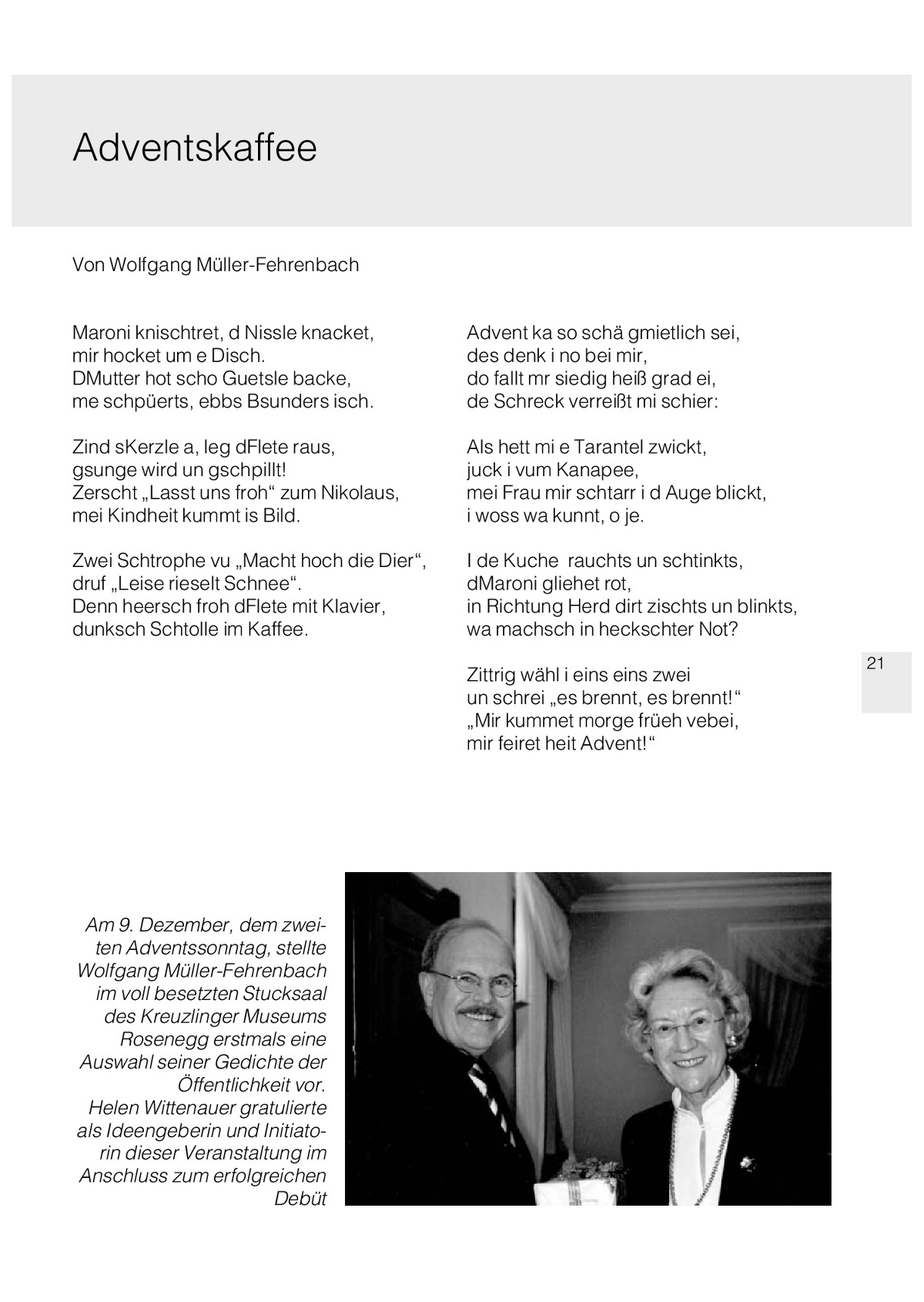 Adventskaffee

Von Wolfgang Müller-Fehrenbach

Maroni knischtret, d Nissle knacket,
mir hocket um e Disch.
DMutter hot scho Guetsle backe,
me schpüerts, ebbs Bsunders isch.

Zind sKerzle a, leg dFlete raus,
gsunge wird un gschpillt!
Zerscht „Lasst uns froh“ zum Nikolaus,
mei Kindheit kummt is Bild.

Zwei Schtrophe vu „Macht hoch die Dier“,
druf „Leise rieselt Schnee“.
Denn heersch froh dFlete mit Klavier,
dunksch Schtolle im Kaffee.

Advent ka so schä gmietlich sei,
des denk i no bei mir,
do fallt mr siedig heiß grad ei,
de Schreck verreißt mi schier:

Als hett mi e Tarantel zwickt,
juck i vum Kanapee,
mei Frau mir schtarr i d Auge blickt,
i woss wa kunnt, o je.

I de Kuche rauchts un schtinkts,
dMaroni gliehet rot,
in Richtung Herd dirt zischts un blinkts,
wa machsch in heckschter Not?

Zittrig wähl i eins eins zwei
un schrei „es brennt, es brennt!“
„Mir kummet morge früeh vebei,
mir feiret heit Advent!“

21

Am 9. Dezember, dem zweiten Adventssonntag, stellte Wolfgang Müller-Fehrenbach im voll besetzten Stucksaal des Kreuzlinger Museums Rosenegg erstmals eine Auswahl seiner Gedichte der Öffentlichkeit vor. Helen Wittenauer gratulierte als Ideengeberin und Initiatorin dieser Veranstaltung im Anschluss zum erfolgreichen Debüt